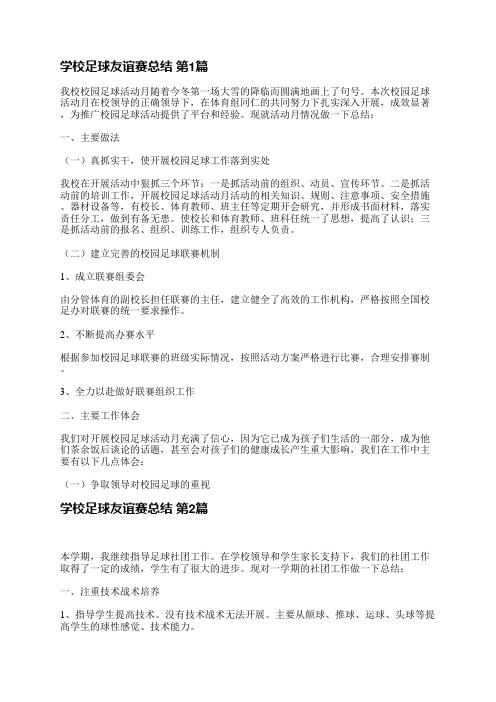 学校足球友谊赛总结 第1篇

我校校园足球活动月随着今冬第一场大雪的降临而圆满地画上了句号。本次校园足球活动月在校领导的正确领导下，在体育组同仁的共同努力下扎实深入开展，成效显著，为推广校园足球活动提供了平台和经验。现就活动月情况做一下总结：

一、主要做法

（一）真抓实干，使开展校园足球工作落到实处

我校在开展活动中狠抓三个环节：一是抓活动前的组织、动员、宣传环节。二是抓活动前的培训工作，开展校园足球活动月活动的相关知识、规则、注意事项、安全措施、器材设备等，有校长、体育教师、班主任等定期开会研究，并形成书面材料，落实责任分工，做到有备无患。使校长和体育教师、班科任统一了思想，提高了认识；三是抓活动前的报名、组织、训练工作，组织专人负责。

（二）建立完善的校园足球联赛机制

1、成立联赛组委会

由分管体育的副校长担任联赛的主任，建立健全了高效的工作机构，严格按照全国校足办对联赛的统一要求操作。

2、不断提高办赛水平

根据参加校园足球联赛的班级实际情况，按照活动方案严格进行比赛，合理安排赛制。

3、全力以赴做好联赛组织工作

二、主要工作体会

我们对开展校园足球活动月充满了信心，因为它已成为孩子们生活的一部分，成为他们茶余饭后谈论的话题，甚至会对孩子们的健康成长产生重大影响，我们在工作中主要有以下几点体会：

（一）争取领导对校园足球的重视

学校足球友谊赛总结 第2篇

本学期，我继续指导足球社团工作。在学校领导和学生家长支持下，我们的社团工作取得了一定的成绩，学生有了很大的进步。现对一学期的社团工作做一下总结：

一、注重技术战术培养

1、指导学生提高技术。没有技术战术无法开展。主要从颠球、推球、运球、头球等提高学生的球性感觉、技术能力。